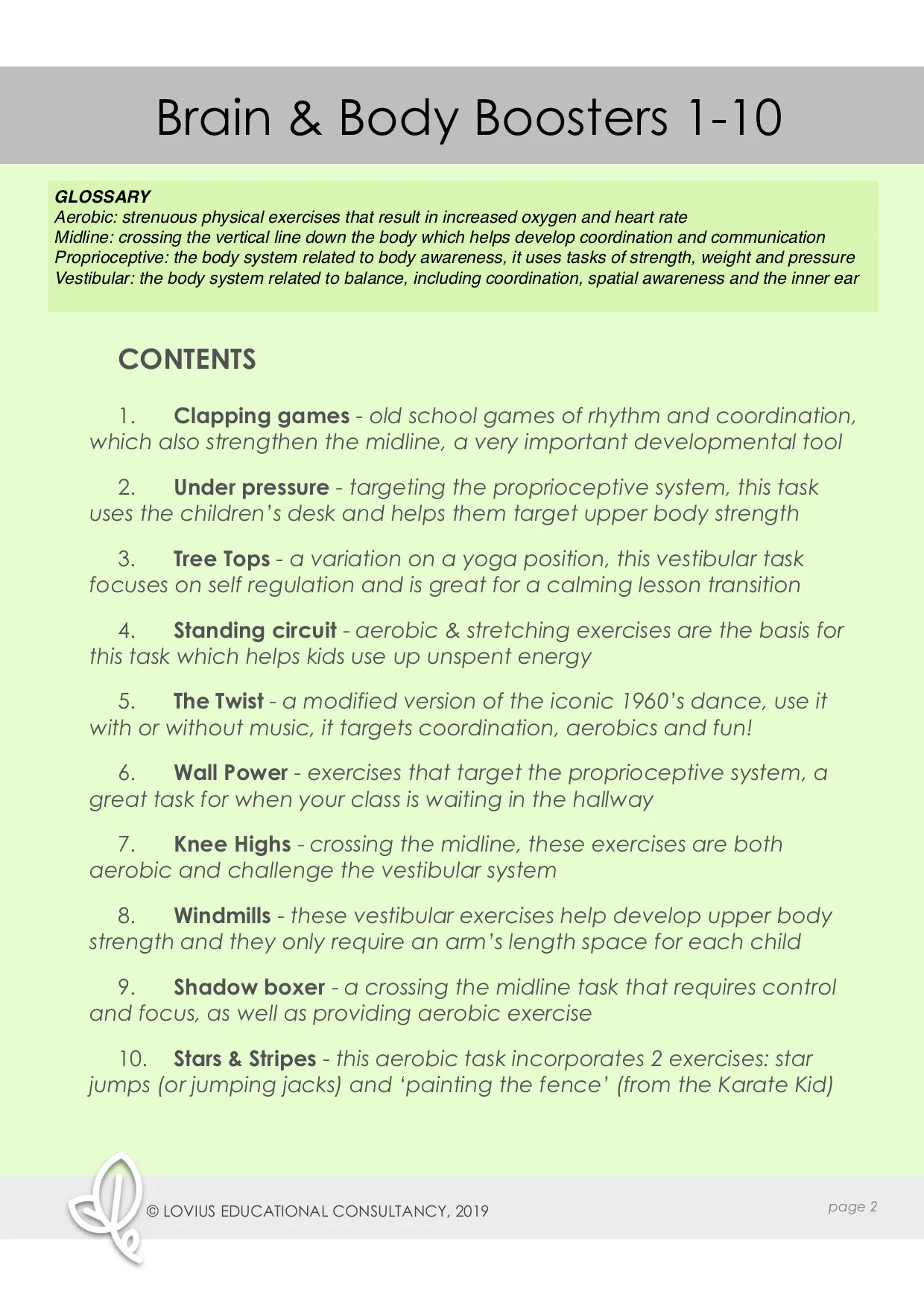 Brain & Body Boosters 1-10

GLOSSARY
Aerobic: strenuous physical exercises that result in increased oxygen and heart rate
Midline: crossing the vertical line down the body which helps develop coordination and communication
Proprioceptive: the body system related to body awareness, it uses tasks of strength, weight and pressure
Vestibular: the body system related to balance, including coordination, spatial awareness and the inner ear

CONTENTS

1. Clapping games - old school games of rhythm and coordination, which also strengthen the midline, a very important developmental tool

2. Under pressure - targeting the proprioceptive system, this task uses the children's desk and helps them target upper body strength

3. Tree Tops - a variation on a yoga position, this vestibular task focuses on self regulation and is great for a calming lesson transition

4. Standing circuit - aerobic & stretching exercises are the basis for this task which helps kids use up unspent energy

5. The Twist - a modified version of the iconic 1960's dance, use it with or without music, it targets coordination, aerobics and fun!

6. Wall Power - exercises that target the proprioceptive system, a great task for when your class is waiting in the hallway

7. Knee Highs - crossing the midline, these exercises are both aerobic and challenge the vestibular system

8. Windmills - these vestibular exercises help develop upper body strength and they only require an arm's length space for each child

9. Shadow boxer - a crossing the midline task that requires control and focus, as well as providing aerobic exercise

10. Stars & Stripes - this aerobic task incorporates 2 exercises: star jumps (or jumping jacks) and 'painting the fence' (from the Karate Kid)

© LOVIUS EDUCATIONAL CONSULTANCY, 2019

page 2